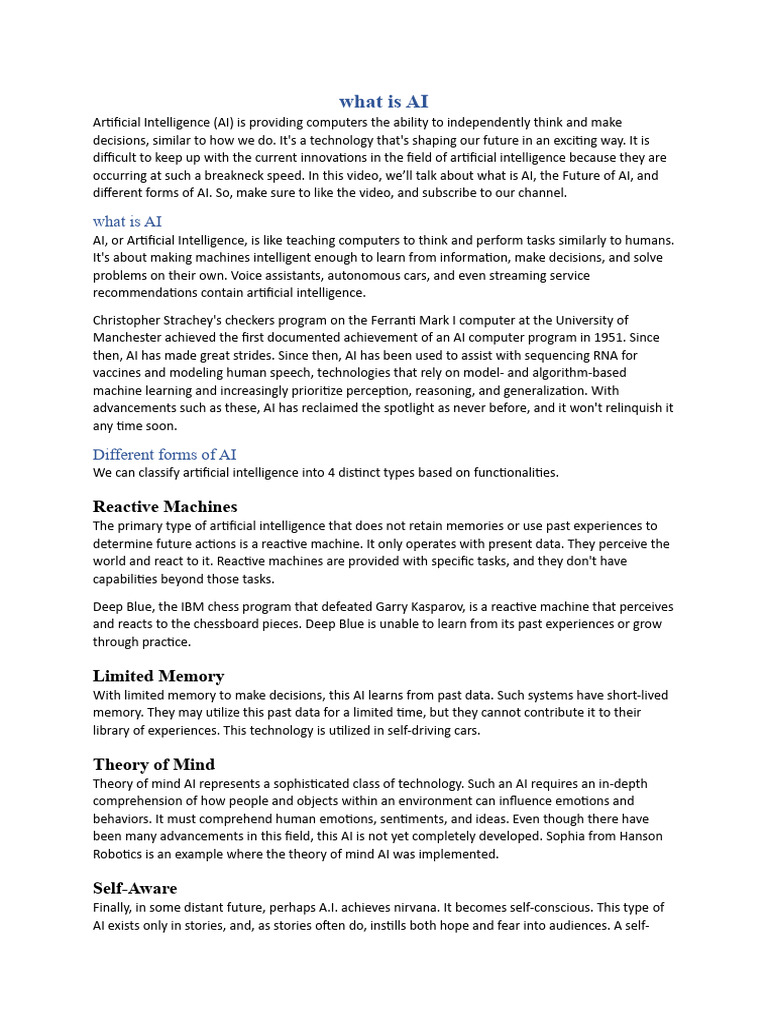 what is AI

Artificial Intelligence (AI) is providing computers the ability to independently think and make decisions, similar to how we do. It's a technology that's shaping our future in an exciting way. It is difficult to keep up with the current innovations in the field of artificial intelligence because they are occurring at such a breakneck speed. In this video, we'll talk about what is AI, the Future of AI, and different forms of AI. So, make sure to like the video, and subscribe to our channel.

what is AI

AI, or Artificial Intelligence, is like teaching computers to think and perform tasks similarly to humans. It's about making machines intelligent enough to learn from information, make decisions, and solve problems on their own. Voice assistants, autonomous cars, and even streaming service recommendations contain artificial intelligence.

Christopher Strachey's checkers program on the Ferranti Mark I computer at the University of Manchester achieved the first documented achievement of an AI computer program in 1951. Since then, AI has made great strides. Since then, AI has been used to assist with sequencing RNA for vaccines and modeling human speech, technologies that rely on model- and algorithm-based machine learning and increasingly prioritize perception, reasoning, and generalization. With advancements such as these, AI has reclaimed the spotlight as never before, and it won't relinquish it any time soon.

Different forms of AI

We can classify artificial intelligence into 4 distinct types based on functionalities.

Reactive Machines

The primary type of artificial intelligence that does not retain memories or use past experiences to determine future actions is a reactive machine. It only operates with present data. They perceive the world and react to it. Reactive machines are provided with specific tasks, and they don't have capabilities beyond those tasks.

Deep Blue, the IBM chess program that defeated Garry Kasparov, is a reactive machine that perceives and reacts to the chessboard pieces. Deep Blue is unable to learn from its past experiences or grow through practice.

Limited Memory

With limited memory to make decisions, this AI learns from past data. Such systems have short-lived memory. They may utilize this past data for a limited time, but they cannot contribute it to their library of experiences. This technology is utilized in self-driving cars.

Theory of Mind

Theory of mind AI represents a sophisticated class of technology. Such an AI requires an in-depth comprehension of how people and objects within an environment can influence emotions and behaviors. It must comprehend human emotions, sentiments, and ideas. Even though there have been many advancements in this field, this AI is not yet completely developed. Sophia from Hanson Robotics is an example where the theory of mind AI was implemented.

Self-Aware

Finally, in some distant future, perhaps A.I. achieves nirvana. It becomes self-conscious. This type of AI exists only in stories, and, as stories often do, instills both hope and fear into audiences. A self-